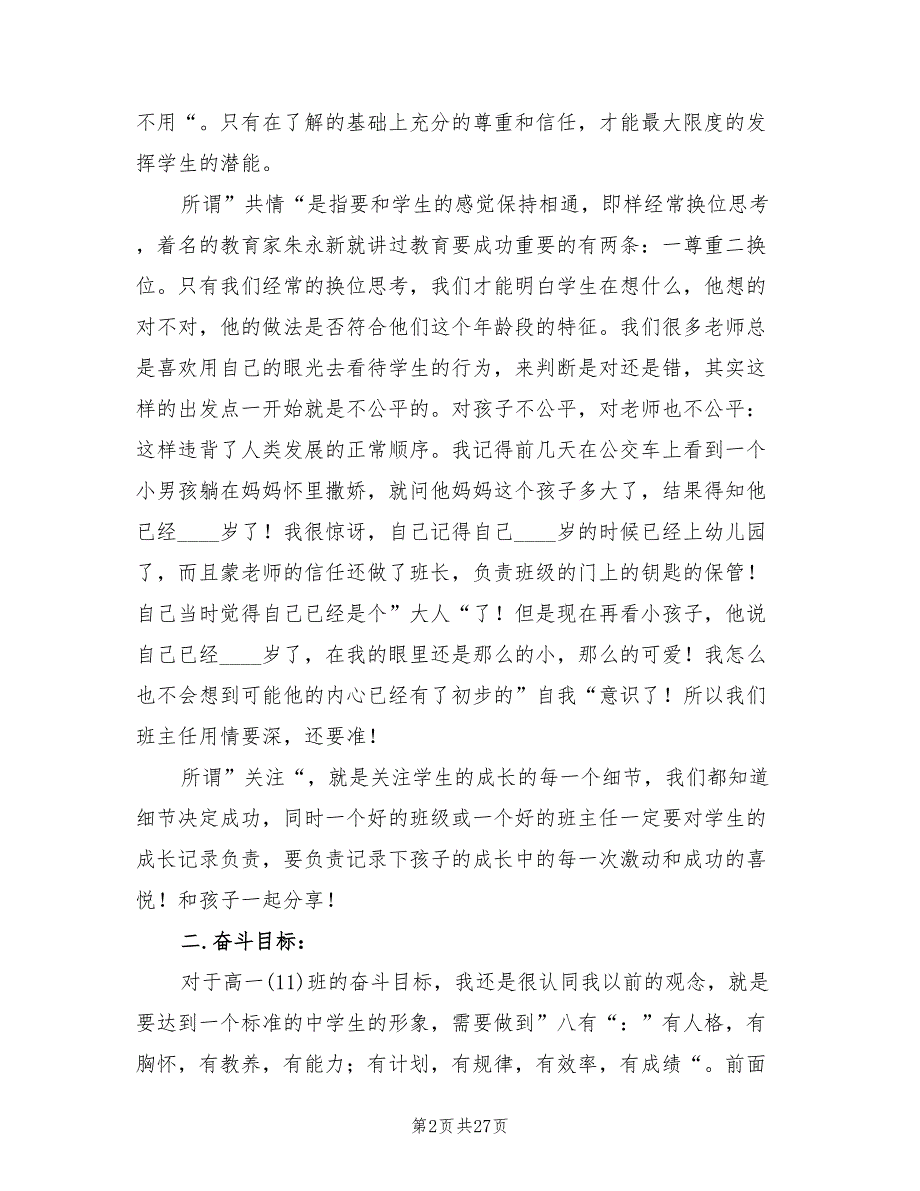 不用“。只有在了解的基础上充分的尊重和信任，才能最大限度的发挥学生的潜能。

所谓”共情“是指要和学生的感觉保持相通，即样经常换位思考，着名的教育家朱永新就讲过教育要成功重要的有两条：一尊重二换位。只有我们经常的换位思考，我们才能明白学生在想什么，他想的对不对，他的做法是否符合他们这个年龄段的特征。我们很多老师总是喜欢用自己的眼光去看待学生的行为，来判断是对还是错，其实这样的出发点一开始就是不公平的。对孩子不公平，对老师也不公平：这样违背了人类发展的正常顺序。我记得前几天在公交车上看到一个小男孩躺在妈妈怀里撒娇，就问他妈妈这个孩子多大了，结果得知他已经____岁了！我很惊讶，自己记得自己____岁的时候已经上幼儿园了，而且蒙老师的信任还做了班长，负责班级的门上的钥匙的保管！自己当时觉得自己已经是个”大人“了！但是现在再看小孩子，他说自己已经____岁了，在我的眼里还是那么的小，那么的可爱！我怎么也不会想到可能他的内心已经有了初步的”自我“意识了！所以我们班主任用情要深，还要准！

所谓”关注“，就是关注学生的成长的每一个细节，我们都知道细节决定成功，同时一个好的班级或一个好的班主任一定要对学生的成长记录负责，要负责记录下孩子的成长中的每一次激动和成功的喜悦！和孩子一起分享！

二.奋斗目标：

对于高一(11)班的奋斗目标，我还是很认同我以前的观念，就是要达到一个标准的中学生的形象，需要做到”八有“：”有人格，有胸怀，有教养，有能力；有计划，有规律，有效率，有成绩“。前面

第2页 共27页